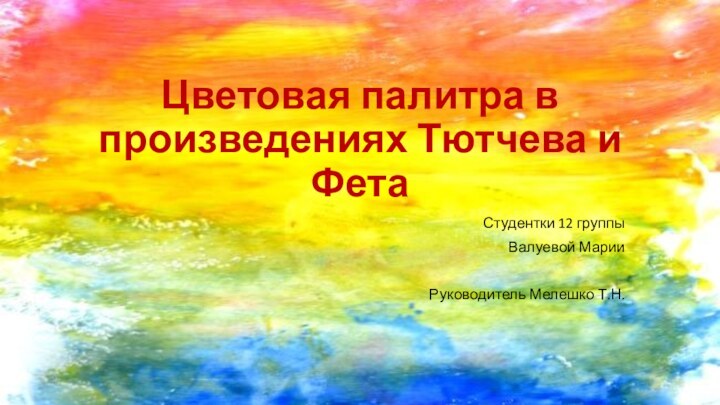 Цветовая палитра в произведениях Тютчева и Фета

Студентки 12 группы

Валуевой Марии

Руководитель Мелешко Т.Н.